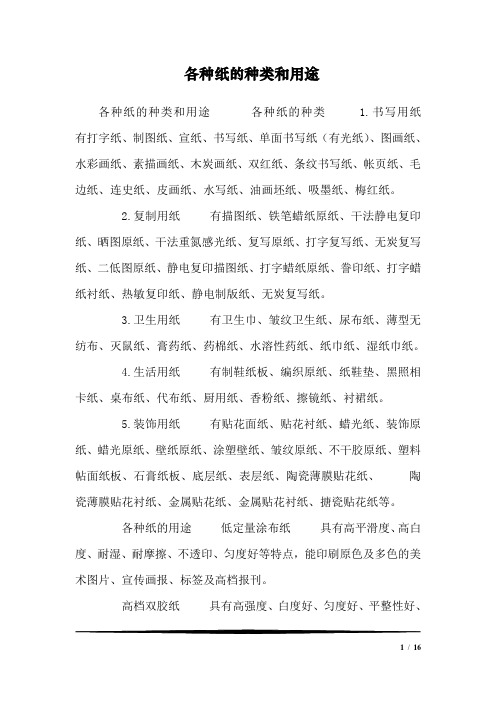 各种纸的种类和用途

各种纸的种类和用途　　各种纸的种类　　1.书写用纸　　有打字纸、制图纸、宣纸、书写纸、单面书写纸（有光纸）、图画纸、水彩画纸、素描画纸、木炭画纸、双红纸、条纹书写纸、帐页纸、毛边纸、连史纸、皮画纸、水写纸、油画坯纸、吸墨纸、梅红纸。

2.复制用纸　　有描图纸、铁笔蜡纸原纸、干法静电复印纸、晒图原纸、干法重氮感光纸、复写原纸、打字复写纸、无炭复写纸、二低图原纸、静电复印描图纸、打字蜡纸原纸、誊印纸、打字蜡纸衬纸、热敏复印纸、静电制版纸、无炭复写纸。

3.卫生用纸　　有卫生巾、皱纹卫生纸、尿布纸、薄型无纺布、灭鼠纸、膏药纸、药棉纸、水溶性药纸、纸巾纸、湿纸巾纸。

4.生活用纸　　有制鞋纸板、编织原纸、纸鞋垫、黑照相卡纸、桌布纸、代布纸、厨用纸、香粉纸、擦镜纸、衬裙纸。

5.装饰用纸　　有贴花面纸、贴花衬纸、蜡光纸、装饰原纸、蜡光原纸、壁纸原纸、涂塑壁纸、皱纹原纸、不干胶原纸、塑料帖面纸板、石膏纸板、底层纸、表层纸、陶瓷薄膜贴花纸、　　陶瓷薄膜贴花衬纸、金属贴花纸、金属贴花衬纸、搪瓷贴花纸等。

各种纸的用途　　低定量涂布纸　　具有高平滑度、高白度、耐湿、耐摩擦、不透印、匀度好等特点，能印刷原色及多色的美术图片、宣传画报、标签及高档报刊。

高档双胶纸　　具有高强度、白度好、匀度好、平整性好、

1 / 16